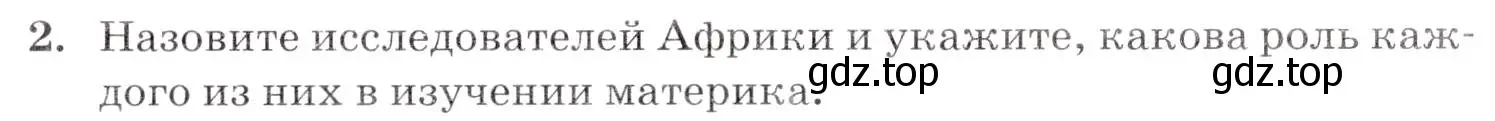 2. Назовите исследователей Африки и укажите, какова роль каждого из них в изучении материка.

gdz.top gdz.top